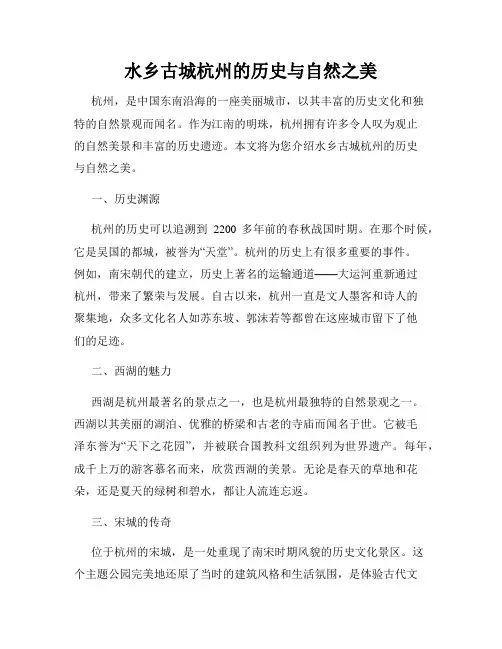 水乡古城杭州的历史与自然之美

杭州，是中国东南沿海的一座美丽城市，以其丰富的历史文化和独特的自然景观而闻名。作为江南的明珠，杭州拥有许多令人叹为观止的自然美景和丰富的历史遗迹。本文将为您介绍水乡古城杭州的历史与自然之美。

一、历史渊源

杭州的历史可以追溯到 2200 多年前的春秋战国时期。在那个时候，它是吴国的都城，被誉为“天堂”。杭州的历史上有很多重要的事件。例如，南宋朝代的建立，历史上著名的运输通道——大运河重新通过杭州，带来了繁荣与发展。自古以来，杭州一直是文人墨客和诗人的聚集地，众多文化名人如苏东坡、郭沫若等都曾在这座城市留下了他们的足迹。

二、西湖的魅力

西湖是杭州最著名的景点之一，也是杭州最独特的自然景观之一。西湖以其美丽的湖泊、优雅的桥梁和古老的寺庙而闻名于世。它被毛泽东誉为“天下之花园”，并被联合国教科文组织列为世界遗产。每年，成千上万的游客慕名而来，欣赏西湖的美景。无论是春天的草地和花朵，还是夏天的绿树和碧水，都让人流连忘返。

三、宋城的传奇

位于杭州的宋城，是一处重现了南宋时期风貌的历史文化景区。这个主题公园完美地还原了当时的建筑风格和生活氛围，是体验古代文